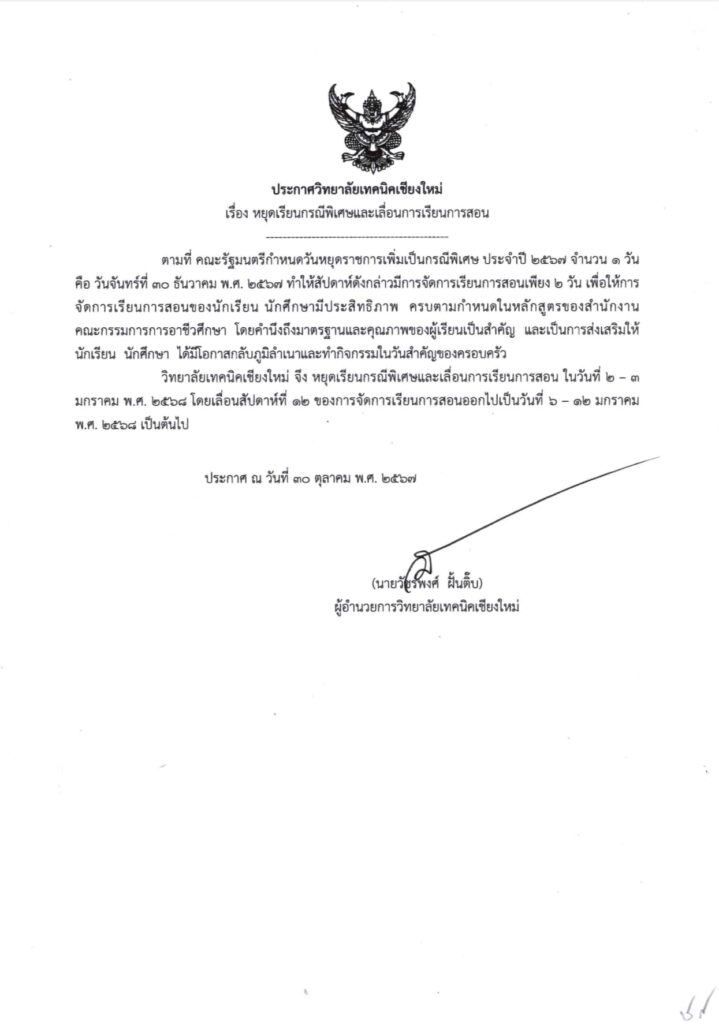 ประกาศวิทยาลัยเทคนิคเชียงใหม่
เรื่อง หยุดเรียนกรณีพิเศษและเลื่อนการเรียนการสอน

ตามที่ คณะรัฐมนตรีกำหนดวันหยุดราชการเพิ่มเป็นกรณีพิเศษ ประจำปี ๒๕๖๗ จำนวน ๑ วัน คือ วันจันทร์ที่ ๓๐ ธันวาคม พ.ศ. ๒๕๖๗ ทำให้สัปดาห์ดังกล่าวมีการจัดการเรียนการสอนเพียง ๒ วัน เพื่อให้การจัดการเรียนการสอนของนักเรียน นักศึกษามีประสิทธิภาพ ครบตามกำหนดในหลักสูตรของสำนักงานคณะกรรมการการอาชีวศึกษา โดยคำนึงถึงมาตรฐานและคุณภาพของผู้เรียนเป็นสำคัญ และเป็นการส่งเสริมให้นักเรียน นักศึกษา ได้มีโอกาสกลับภูมิลำเนาและทำกิจกรรมในวันสำคัญของครอบครัว

วิทยาลัยเทคนิคเชียงใหม่ จึง หยุดเรียนกรณีพิเศษและเลื่อนการเรียนการสอน ในวันที่ ๒ – ๓ มกราคม พ.ศ. ๒๕๖๘ โดยเลื่อนสัปดาห์ที่ ๑๒ ของการจัดการเรียนการสอนออกไปเป็นวันที่ ๖ – ๑๒ มกราคม พ.ศ. ๒๕๖๘ เป็นต้นไป

ประกาศ ณ วันที่ ๓๐ ตุลาคม พ.ศ. ๒๕๖๗

(นายวัชรพงศ์ ฝั้นติ๊บ)
ผู้อำนวยการวิทยาลัยเทคนิคเชียงใหม่